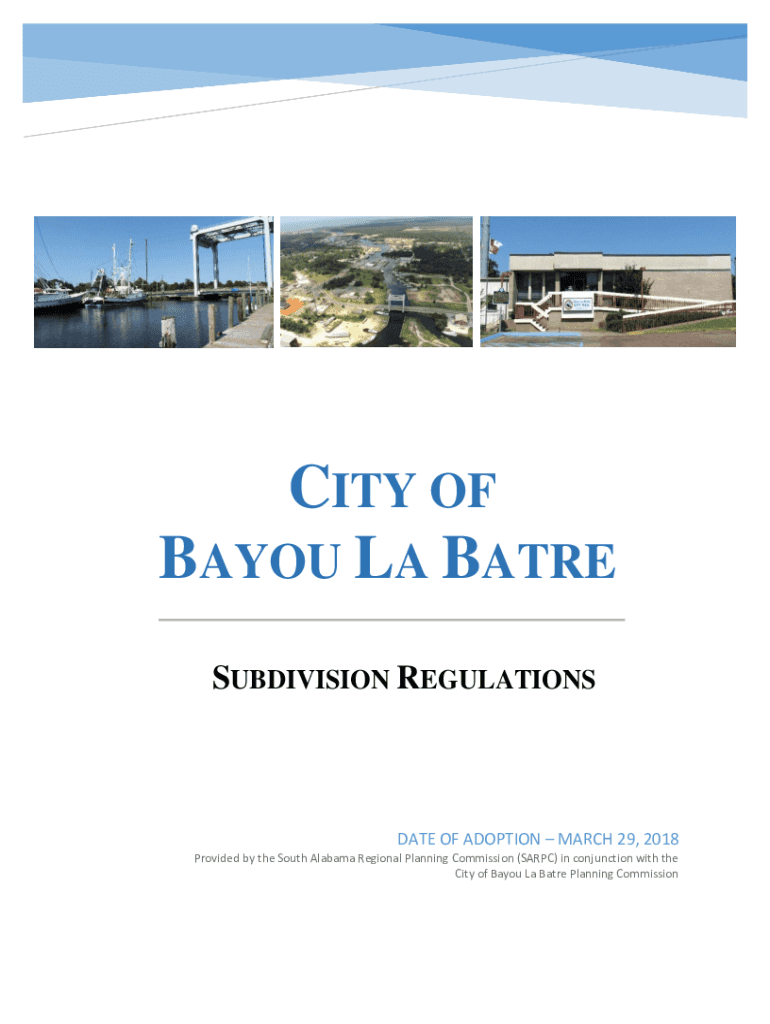 CITY OF
BAYOU LA BATRE

SUBDIVISION REGULATIONS

DATE OF ADOPTION – MARCH 29, 2018

Provided by the South Alabama Regional Planning Commission (SARPC) in conjunction with the City of Bayou La Batre Planning Commission